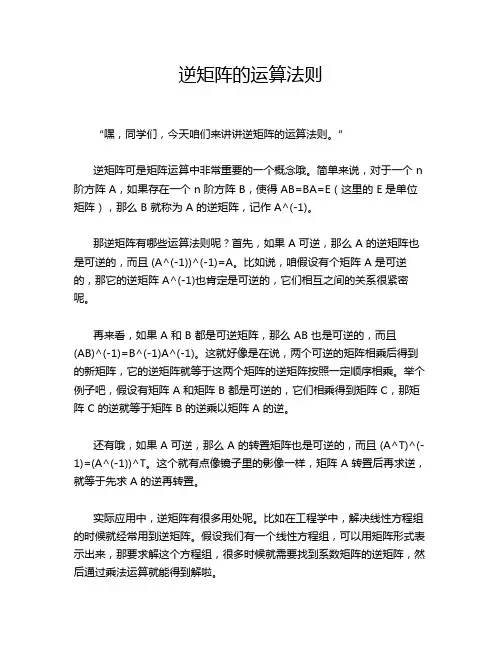 逆矩阵的运算法则

“嘿，同学们，今天咱们来讲讲逆矩阵的运算法则。”

逆矩阵可是矩阵运算中非常重要的一个概念哦。简单来说，对于一个 n 阶方阵 A，如果存在一个 n 阶方阵 B，使得 AB=BA=E（这里的 E 是单位矩阵），那么 B 就称为 A 的逆矩阵，记作 A^(-1)。

那逆矩阵有哪些运算法则呢？首先，如果 A 可逆，那么 A 的逆矩阵也是可逆的，而且 (A^(-1))^(-1)=A。比如说，咱假设有个矩阵 A 是可逆的，那它的逆矩阵 A^(-1)也肯定是可逆的，它们相互之间的关系很紧密呢。

再来看，如果 A 和 B 都是可逆矩阵，那么 AB 也是可逆的，而且 (AB)^(-1)=B^(-1)A^(-1)。这就好像是在说，两个可逆的矩阵相乘后得到的新矩阵，它的逆矩阵就等于这两个矩阵的逆矩阵按照一定顺序相乘。举个例子吧，假设有矩阵 A 和矩阵 B 都是可逆的，它们相乘得到矩阵 C，那矩阵 C 的逆就等于矩阵 B 的逆乘以矩阵 A 的逆。

还有哦，如果 A 可逆，那么 A 的转置矩阵也是可逆的，而且 (A^T)^(-1)=(A^(-1))^T。这个就有点像镜子里的影像一样，矩阵 A 转置后再求逆，就等于先求 A 的逆再转置。

实际应用中，逆矩阵有很多用处呢。比如在工程学中，解决线性方程组的时候就经常用到逆矩阵。假设我们有一个线性方程组，可以用矩阵形式表示出来，那要求解这个方程组，很多时候就需要找到系数矩阵的逆矩阵，然后通过乘法运算就能得到解啦。